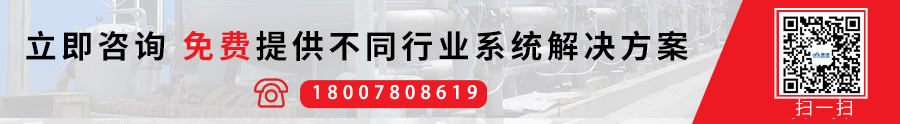 立即咨询 免费提供不同行业系统解决方案

18007808619

扫一扫